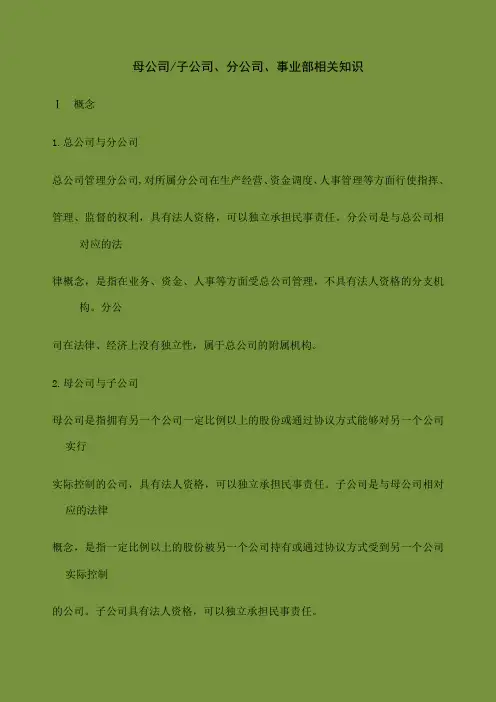 母公司/子公司、分公司、事业部相关知识

I 概念

1. 总公司与分公司

总公司管理分公司，对所属分公司在生产经营、资金调度、人事管理等方面行使指挥、

管理、监督的权利，具有法人资格，可以独立承担民事责任。分公司是与总公司相对应的法

律概念，是指在业务、资金、人事等方面受总公司管理，不具有法人资格的分支机构。分公

司在法律、经济上没有独立性，属于总公司的附属机构。

2. 母公司与子公司

母公司是指拥有另一个公司一定比例以上的股份或通过协议方式能够对另一个公司实行

实际控制的公司，具有法人资格，可以独立承担民事责任。子公司是与母公司相对应的法律

概念，是指一定比例以上的股份被另一个公司持有或通过协议方式受到另一个公司实际控制

的公司。子公司具有法人资格，可以独立承担民事责任。